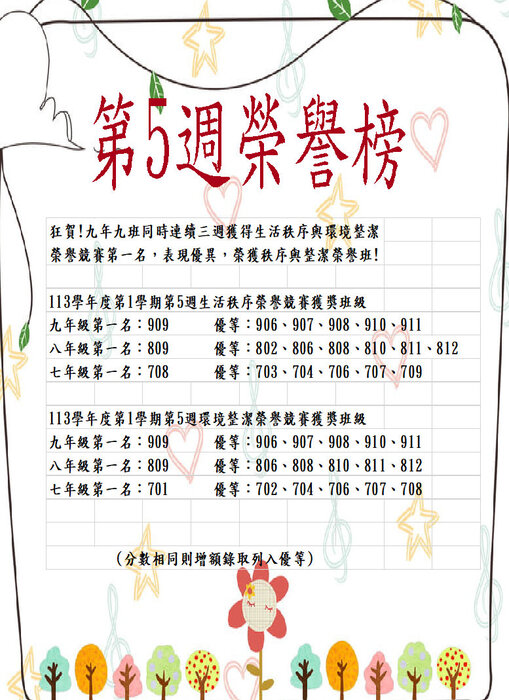 第5週榮譽榜

狂賀!九年九班同時連續三週獲得生活秩序與環境整潔榮譽競賽第一名，表現優異，榮獲秩序與整潔榮譽班!

113學年度第1學期第5週生活秩序榮譽競賽獲獎班級
九年級第一名：909　優等：906、907、908、910、911
八年級第一名：809　優等：802、806、808、810、811、812
七年級第一名：708　優等：703、704、706、707、709

113學年度第1學期第5週環境整潔榮譽競賽獲獎班級
九年級第一名：909　優等：906、907、908、910、911
八年級第一名：809　優等：806、808、810、811、812
七年級第一名：701　優等：702、704、706、707、708

（分數相同則增額錄取列入優等）